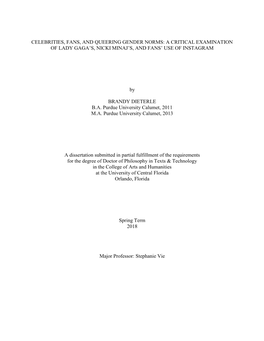 CELEBRITIES, FANS, AND QUEERING GENDER NORMS: A CRITICAL EXAMINATION OF LADY GAGA'S, NICKI MINAJ'S, AND FANS' USE OF INSTAGRAM

by

BRANDY DIETERLE
B.A. Purdue University Calumet, 2011
M.A. Purdue University Calumet, 2013

A dissertation submitted in partial fulfillment of the requirements for the degree of Doctor of Philosophy in Texts & Technology in the College of Arts and Humanities at the University of Central Florida Orlando, Florida

Spring Term
2018

Major Professor: Stephanie Vie